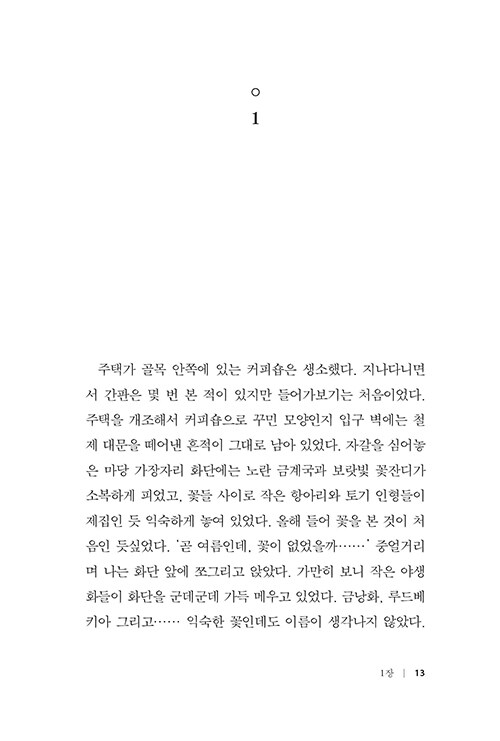 ○
1

주택가 골목 안쪽에 있는 커피숍은 생소했다. 지나다니면서 간판은 몇 번 본 적이 있지만 들어가보기는 처음이었다. 주택을 개조해서 커피숍으로 꾸민 모양인지 입구 벽에는 철제 대문을 떼어낸 흔적이 그대로 남아 있었다. 자갈을 심어놓은 마당 가장자리 화단에는 노란 금계국과 보랏빛 꽃잔디가 소복하게 피었고, 꽃들 사이로 작은 항아리와 토기 인형들이 제집인 듯 익숙하게 놓여 있었다. 올해 들어 꽃을 본 것이 처음인 듯싶었다. '곧 여름인데, 꽃이 없었을까……' 중얼거리며 나는 화단 앞에 쪼그리고 앉았다. 가만히 보니 작은 야생화들이 화단을 군데군데 가득 메우고 있었다. 금낭화, 루드베키아 그리고…… 익숙한 꽃인데도 이름이 생각나지 않았다.

1장 | 13